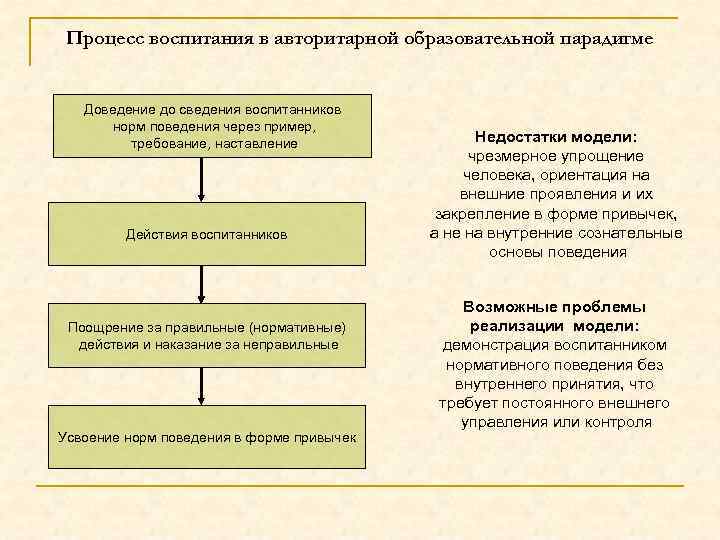 Процесс воспитания в авторитарной образовательной парадигме

Доведение до сведения воспитанников норм поведения через пример, требование, наставление

Действия воспитанников

Поощрение за правильные (нормативные) действия и наказание за неправильные

Усвоение норм поведения в форме привычек

Недостатки модели: чрезмерное упрощение человека, ориентация на внешние проявления и их закрепление в форме привычек, а не на внутренние сознательные основы поведения

Возможные проблемы реализации модели: демонстрация воспитанником нормативного поведения без внутреннего принятия, что требует постоянного внешнего управления или контроля